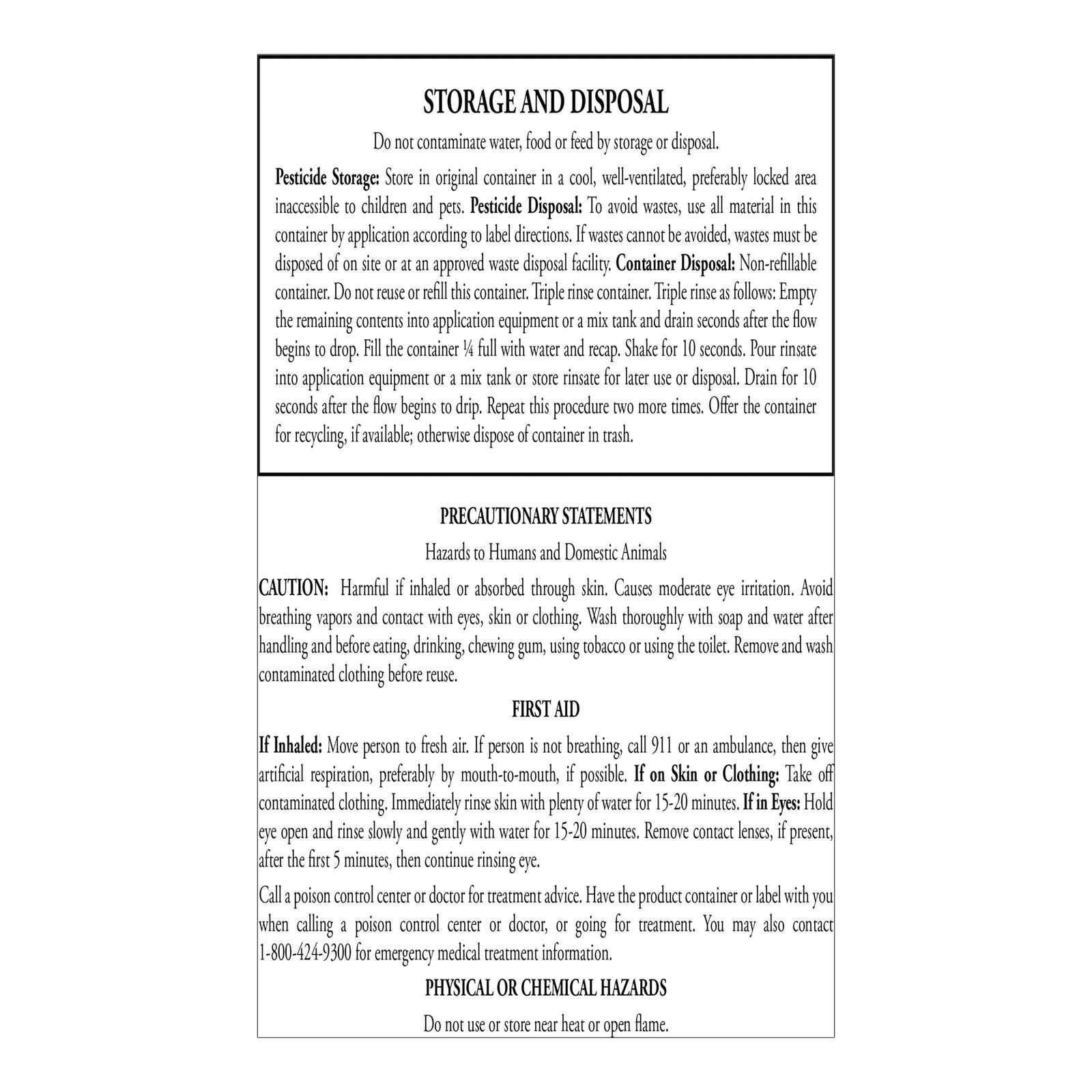 STORAGE AND DISPOSAL

Do not contaminate water, food or feed by storage or disposal.

Pesticide Storage: Store in original container in a cool, well-ventilated, preferably locked area inaccessible to children and pets. Pesticide Disposal: To avoid wastes, use all material in this container by application according to label directions. If wastes cannot be avoided, wastes must be disposed of on site or at an approved waste disposal facility. Container Disposal: Non-refillable container. Do not reuse or refill this container. Triple rinse container. Triple rinse as follows: Empty the remaining contents into application equipment or a mix tank and drain seconds after the flow begins to drop. Fill the container ¼ full with water and recap. Shake for 10 seconds. Pour rinsate into application equipment or a mix tank or store rinsate for later use or disposal. Drain for 10 seconds after the flow begins to drip. Repeat this procedure two more times. Offer the container for recycling, if available; otherwise dispose of container in trash.

PRECAUTIONARY STATEMENTS

Hazards to Humans and Domestic Animals

CAUTION: Harmful if inhaled or absorbed through skin. Causes moderate eye irritation. Avoid breathing vapors and contact with eyes, skin or clothing. Wash thoroughly with soap and water after handling and before eating, drinking, chewing gum, using tobacco or using the toilet. Remove and wash contaminated clothing before reuse.

FIRST AID

If Inhaled: Move person to fresh air. If person is not breathing, call 911 or an ambulance, then give artificial respiration, preferably by mouth-to-mouth, if possible. If on Skin or Clothing: Take off contaminated clothing. Immediately rinse skin with plenty of water for 15-20 minutes. If in Eyes: Hold eye open and rinse slowly and gently with water for 15-20 minutes. Remove contact lenses, if present, after the first 5 minutes, then continue rinsing eye.

Call a poison control center or doctor for treatment advice. Have the product container or label with you when calling a poison control center or doctor, or going for treatment. You may also contact 1-800-424-9300 for emergency medical treatment information.

PHYSICAL OR CHEMICAL HAZARDS

Do not use or store near heat or open flame.